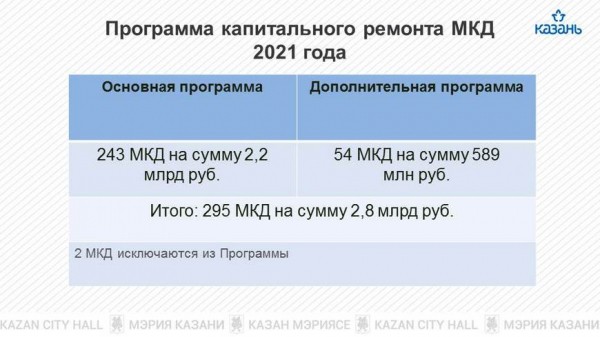 Программа капитального ремонта МКД 2021 года

КАЗАНЬ

| Основная программа | Дополнительная программа |
|---|---|
| 243 МКД на сумму 2,2 млрд руб. | 54 МКД на сумму 589 млн руб. |
| Итого: 295 МКД на сумму 2,8 млрд руб. | |
| 2 МКД исключаются из Программы | |

KAZAN CITY HALL МЭРИЯ КАЗАНИ КАЗАН МЭРИЯСЕ KAZAN CITY HALL МЭРИЯ КАЗАНИ